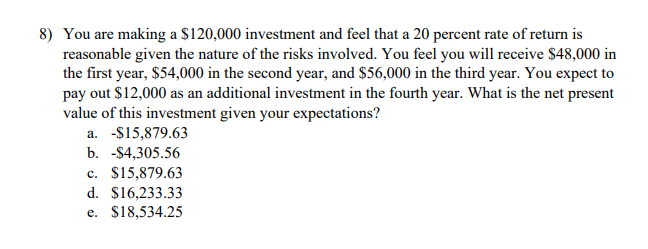 8) You are making a \$120,000 investment and feel that a 20 percent rate of return is reasonable given the nature of the risks involved. You feel you will receive \$48,000 in the first year, \$54,000 in the second year, and \$56,000 in the third year. You expect to pay out \$12,000 as an additional investment in the fourth year. What is the net present value of this investment given your expectations?

a. -\$15,879.63
b. -\$4,305.56
c. \$15,879.63
d. \$16,233.33
e. \$18,534.25